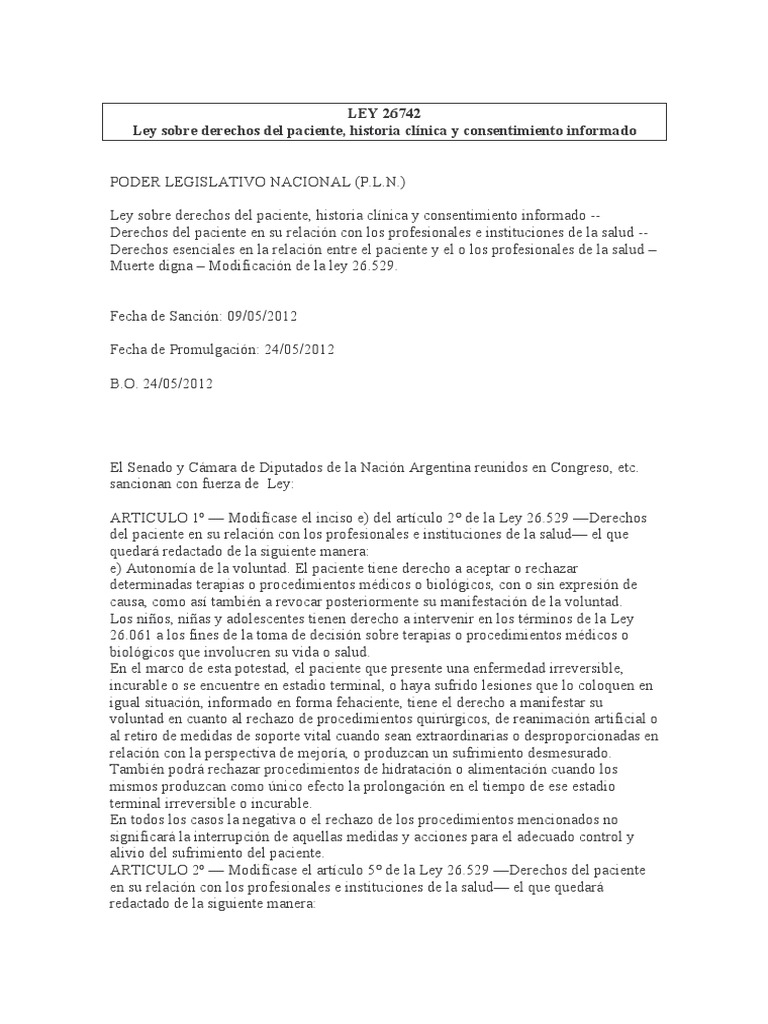 LEY 26742
Ley sobre derechos del paciente, historia clínica y consentimiento informado

PODER LEGISLATIVO NACIONAL (P.L.N.)

Ley sobre derechos del paciente, historia clínica y consentimiento informado -- Derechos del paciente en su relación con los profesionales e instituciones de la salud -- Derechos esenciales en la relación entre el paciente y el o los profesionales de la salud – Muerte digna – Modificación de la ley 26.529.

Fecha de Sanción: 09/05/2012

Fecha de Promulgación: 24/05/2012

B.O. 24/05/2012

El Senado y Cámara de Diputados de la Nación Argentina reunidos en Congreso, etc. sancionan con fuerza de Ley:

ARTICULO 1º — Modifícase el inciso e) del artículo 2º de la Ley 26.529 —Derechos del paciente en su relación con los profesionales e instituciones de la salud— el que quedará redactado de la siguiente manera:
e) Autonomía de la voluntad. El paciente tiene derecho a aceptar o rechazar determinadas terapias o procedimientos médicos o biológicos, con o sin expresión de causa, como así también a revocar posteriormente su manifestación de la voluntad.
Los niños, niñas y adolescentes tienen derecho a intervenir en los términos de la Ley 26.061 a los fines de la toma de decisión sobre terapias o procedimientos médicos o biológicos que involucren su vida o salud.
En el marco de esta potestad, el paciente que presente una enfermedad irreversible, incurable o se encuentre en estadio terminal, o haya sufrido lesiones que lo coloquen en igual situación, informado en forma fehaciente, tiene el derecho a manifestar su voluntad en cuanto al rechazo de procedimientos quirúrgicos, de reanimación artificial o al retiro de medidas de soporte vital cuando sean extraordinarias o desproporcionadas en relación con la perspectiva de mejoría, o produzcan un sufrimiento desmesurado. También podrá rechazar procedimientos de hidratación o alimentación cuando los mismos produzcan como único efecto la prolongación en el tiempo de ese estadio terminal irreversible o incurable.
En todos los casos la negativa o el rechazo de los procedimientos mencionados no significará la interrupción de aquellas medidas y acciones para el adecuado control y alivio del sufrimiento del paciente.
ARTICULO 2º — Modifícase el artículo 5º de la Ley 26.529 —Derechos del paciente en su relación con los profesionales e instituciones de la salud— el que quedará redactado de la siguiente manera: